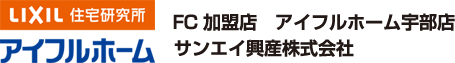 LIXIL 住宅研究所
アイフルホーム

FC 加盟店　アイフルホーム宇部店
サンエイ興産株式会社